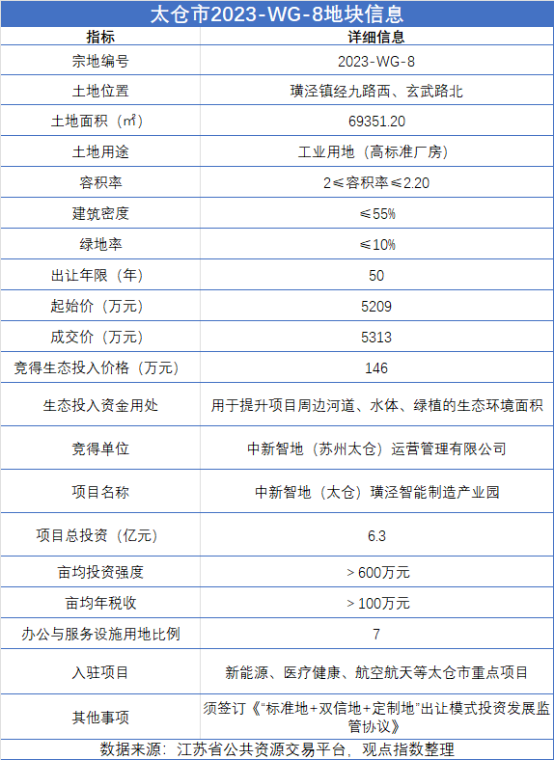 太仓市2023-WG-8地块信息

| 指标 | 详细信息 |
|---|---|
| 宗地编号 | 2023-WG-8 |
| 土地位置 | 璜泾镇经九路西、玄武路北 |
| 土地面积（㎡） | 69351.20 |
| 土地用途 | 工业用地（高标准厂房） |
| 容积率 | 2≤容积率≤2.20 |
| 建筑密度 | ≤55% |
| 绿地率 | ≤10% |
| 出让年限（年） | 50 |
| 起始价（万元） | 5209 |
| 成交价（万元） | 5313 |
| 竞得生态投入价格（万元） | 146 |
| 生态投入资金用处 | 用于提升项目周边河道、水体、绿植的生态环境面积 |
| 竞得单位 | 中新智地（苏州太仓）运营管理有限公司 |
| 项目名称 | 中新智地（太仓）璜泾智能制造产业园 |
| 项目总投资（亿元） | 6.3 |
| 亩均投资强度 | ＞600万元 |
| 亩均年税收 | ＞100万元 |
| 办公与服务设施用地比例 | 7 |
| 入驻项目 | 新能源、医疗健康、航空航天等太仓市重点项目 |
| 其他事项 | 须签订《“标准地+双信地+定制地”出让模式投资发展监管协议》 |

数据来源：江苏省公共资源交易平台，观点指数整理